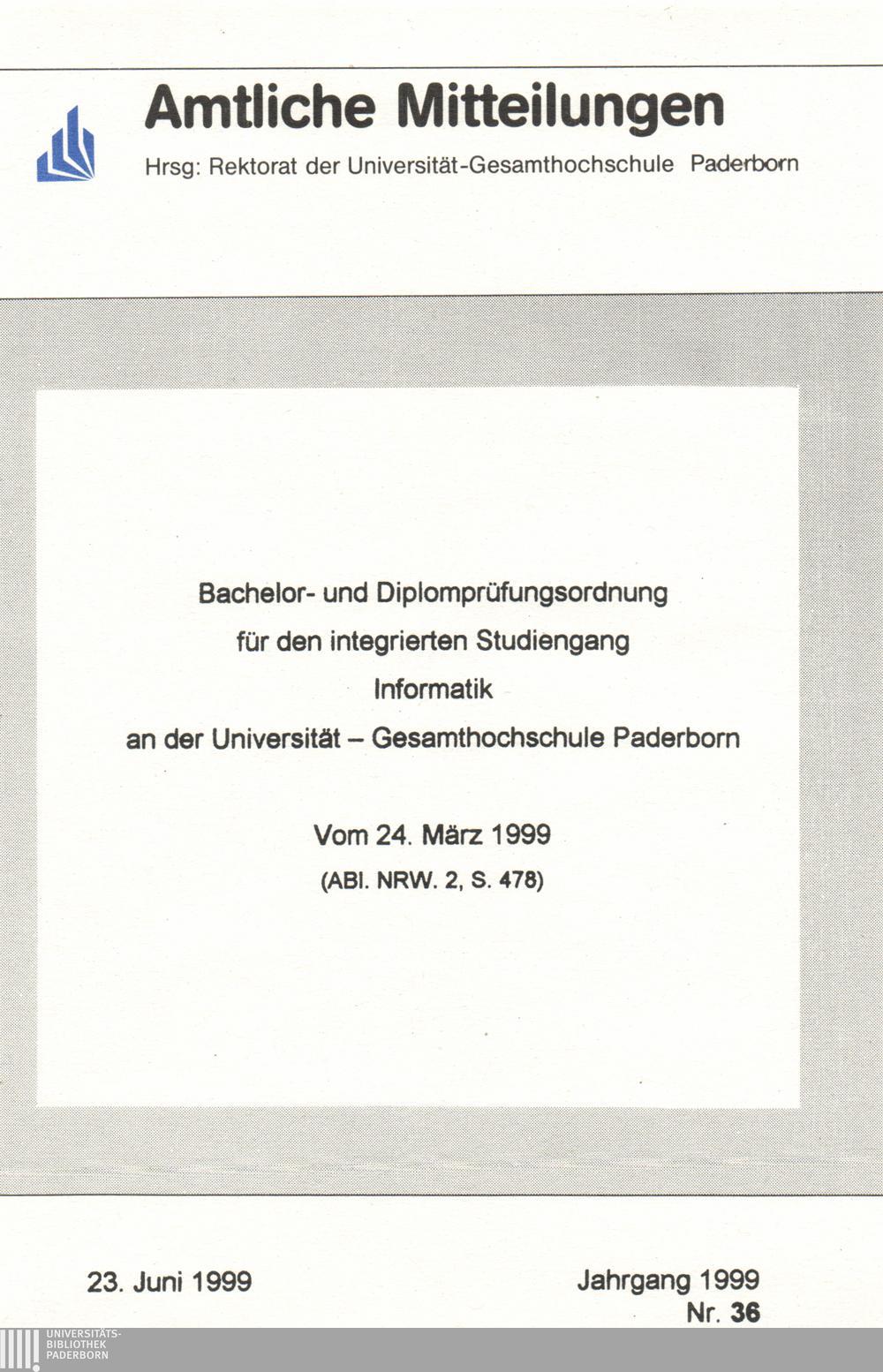 Amtliche Mitteilungen

Hrsg: Rektorat der Universität-Gesamthochschule Paderborn

Bachelor- und Diplomprüfungsordnung
für den integrierten Studiengang
Informatik
an der Universität – Gesamthochschule Paderborn

Vom 24. März 1999
(ABl. NRW. 2, S. 478)

23. Juni 1999

Jahrgang 1999
Nr. 36

UNIVERSITÄTS-
BIBLIOTHEK
PADERBORN